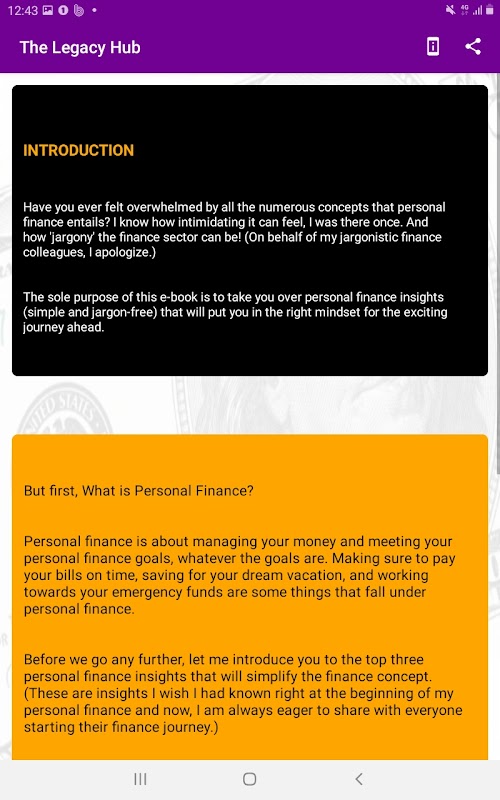 12:43

The Legacy Hub

INTRODUCTION

Have you ever felt overwhelmed by all the numerous concepts that personal finance entails? I know how intimidating it can feel, I was there once. And how 'jargony' the finance sector can be! (On behalf of my jargonistic finance colleagues, I apologize.)

The sole purpose of this e-book is to take you over personal finance insights (simple and jargon-free) that will put you in the right mindset for the exciting journey ahead.

But first, What is Personal Finance?

Personal finance is about managing your money and meeting your personal finance goals, whatever the goals are. Making sure to pay your bills on time, saving for your dream vacation, and working towards your emergency funds are some things that fall under personal finance.

Before we go any further, let me introduce you to the top three personal finance insights that will simplify the finance concept. (These are insights I wish I had known right at the beginning of my personal finance and now, I am always eager to share with everyone starting their finance journey.)